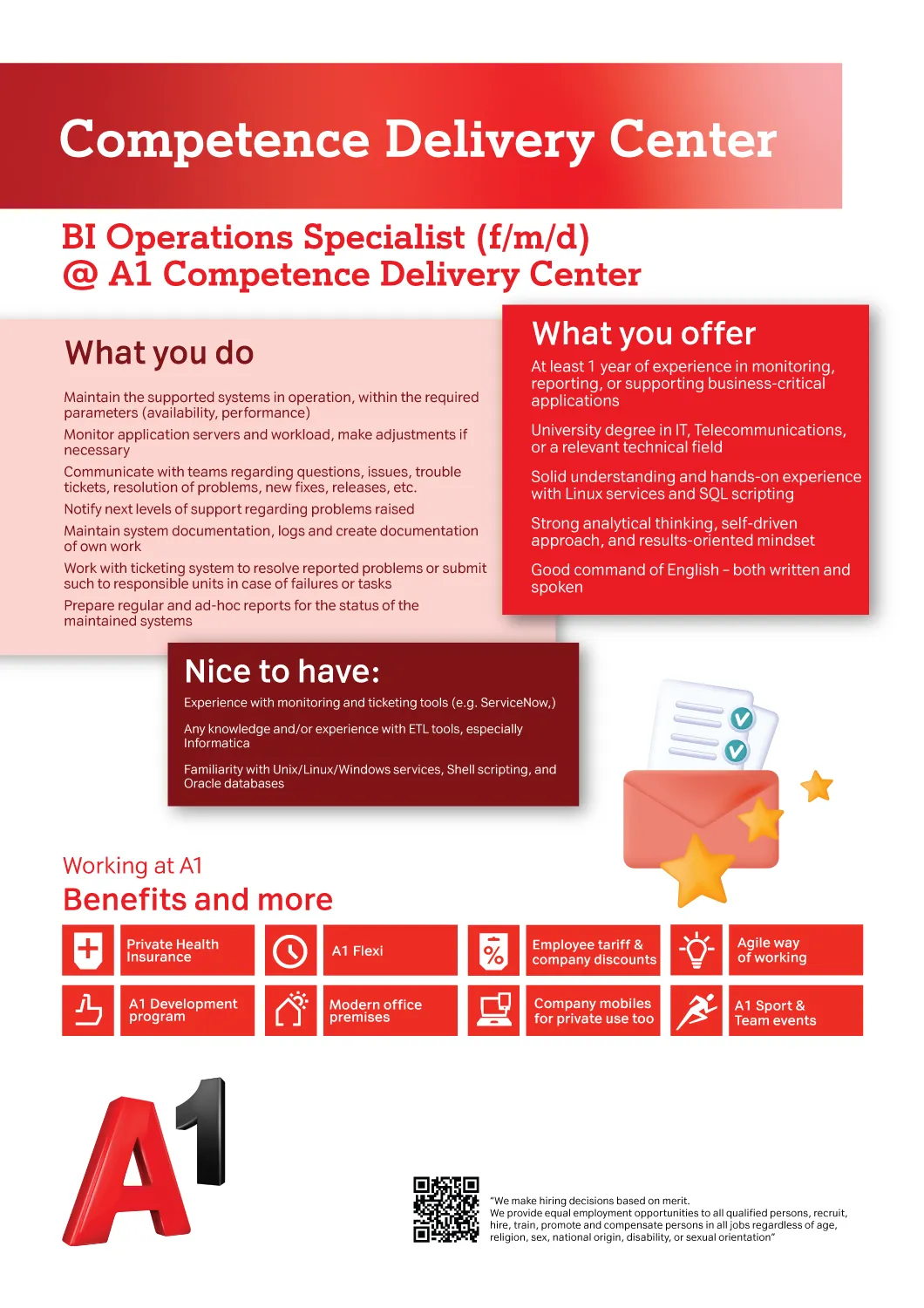 Competence Delivery Center

BI Operations Specialist (f/m/d) @ A1 Competence Delivery Center

What you do

Maintain the supported systems in operation, within the required parameters (availability, performance)

Monitor application servers and workload, make adjustments if necessary

Communicate with teams regarding questions, issues, trouble tickets, resolution of problems, new fixes, releases, etc.

Notify next levels of support regarding problems raised

Maintain system documentation, logs and create documentation of own work

Work with ticketing system to resolve reported problems or submit such to responsible units in case of failures or tasks

Prepare regular and ad-hoc reports for the status of the maintained systems

What you offer

At least 1 year of experience in monitoring, reporting, or supporting business-critical applications

University degree in IT, Telecommunications, or a relevant technical field

Solid understanding and hands-on experience with Linux services and SQL scripting

Strong analytical thinking, self-driven approach, and results-oriented mindset

Good command of English – both written and spoken

Nice to have:

Experience with monitoring and ticketing tools (e.g. ServiceNow,)

Any knowledge and/or experience with ETL tools, especially Informatica

Familiarity with Unix/Linux/Windows services, Shell scripting, and Oracle databases

Working at A1
Benefits and more

Private Health Insurance
A1 Flexi
Employee tariff & company discounts
Agile way of working
A1 Development program
Modern office premises
Company mobiles for private use too
A1 Sport & Team events

A1

"We make hiring decisions based on merit.
We provide equal employment opportunities to all qualified persons, recruit, hire, train, promote and compensate persons in all jobs regardless of age, religion, sex, national origin, disability, or sexual orientation"